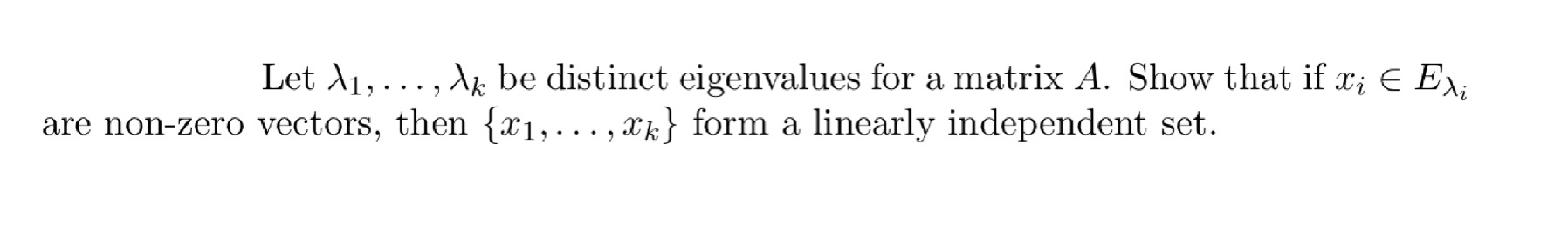 Let $\lambda_1, \ldots, \lambda_k$ be distinct eigenvalues for a matrix $A$. Show that if $x_i \in E_{\lambda_i}$ are non-zero vectors, then $\{x_1, \ldots, x_k\}$ form a linearly independent set.